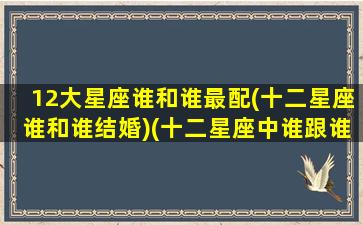 12大星座谁和谁最配(十二星座谁和谁结婚)(十二星座中谁跟谁